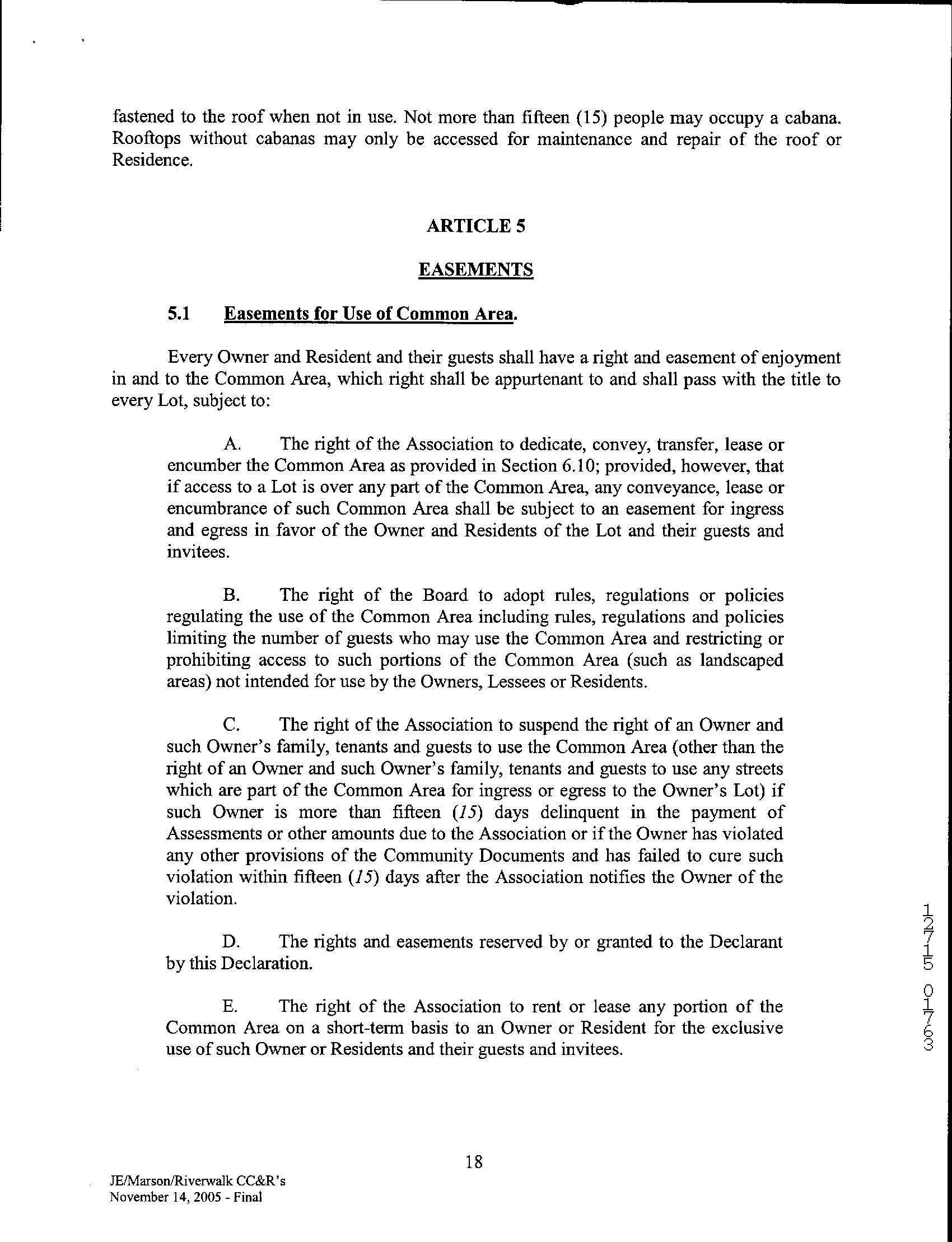 fastened to the roof when not in use. Not more than fifteen (15) people may occupy a cabana. Rooftops without cabanas may only be accessed for maintenance and repair of the roof or Residence.

ARTICLE 5

EASEMENTS

5.1 Easements for Use of Common Area.

Every Owner and Resident and their guests shall have a right and easement of enjoyment in and to the Common Area, which right shall be appurtenant to and shall pass with the title to every Lot, subject to:

A. The right of the Association to dedicate, convey, transfer, lease or encumber the Common Area as provided in Section 6.10; provided, however, that if access to a Lot is over any part of the Common Area, any conveyance, lease or encumbrance of such Common Area shall be subject to an easement for ingress and egress in favor of the Owner and Residents of the Lot and their guests and invitees.

B. The right of the Board to adopt rules, regulations or policies regulating the use of the Common Area including rules, regulations and policies limiting the number of guests who may use the Common Area and restricting or prohibiting access to such portions of the Common Area (such as landscaped areas) not intended for use by the Owners, Lessees or Residents.

C. The right of the Association to suspend the right of an Owner and such Owner's family, tenants and guests to use the Common Area (other than the right of an Owner and such Owner's family, tenants and guests to use any streets which are part of the Common Area for ingress or egress to the Owner's Lot) if such Owner is more than fifteen (15) days delinquent in the payment of Assessments or other amounts due to the Association or if the Owner has violated any other provisions of the Community Documents and has failed to cure such violation within fifteen (15) days after the Association notifies the Owner of the violation.

D. The rights and easements reserved by or granted to the Declarant by this Declaration.

E. The right of the Association to rent or lease any portion of the Common Area on a short-term basis to an Owner or Resident for the exclusive use of such Owner or Residents and their guests and invitees.

12715 01763

18

JE/Marson/Riverwalk CC&R's
November 14, 2005 - Final